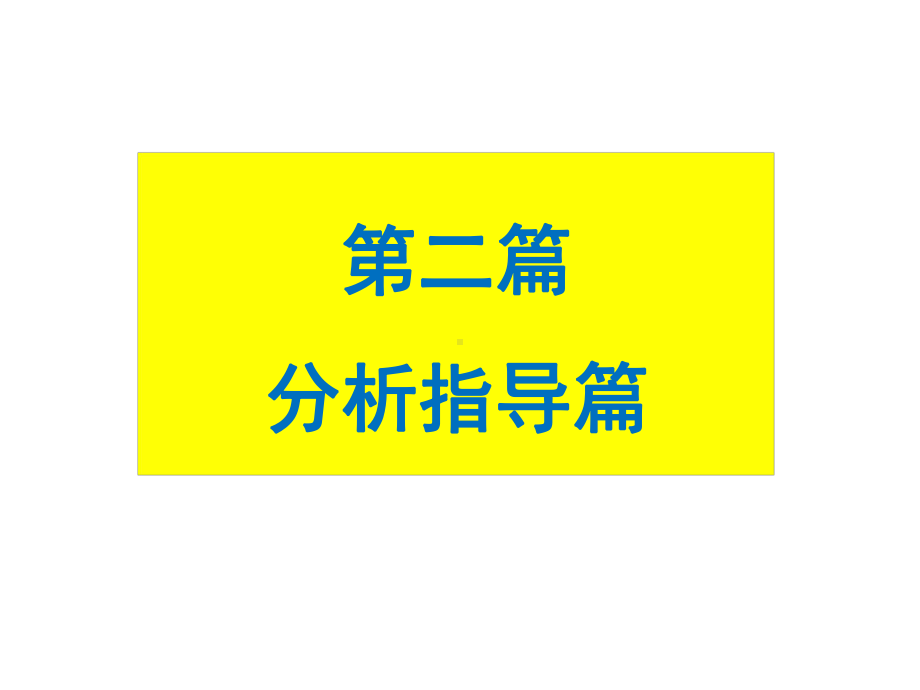 第二篇

分析指导篇